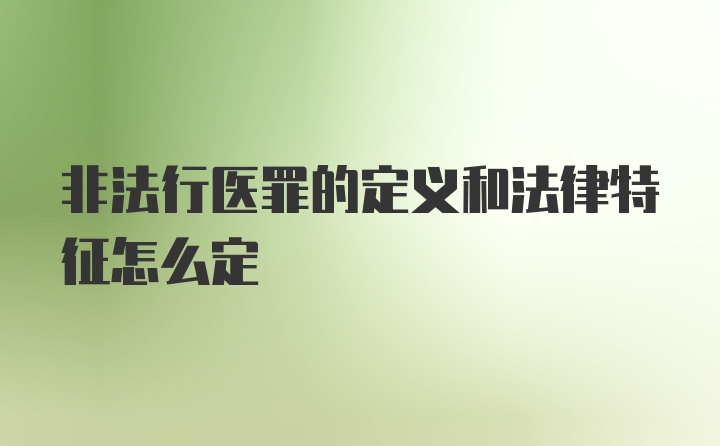 非法行医罪的定义和法律特征怎么定